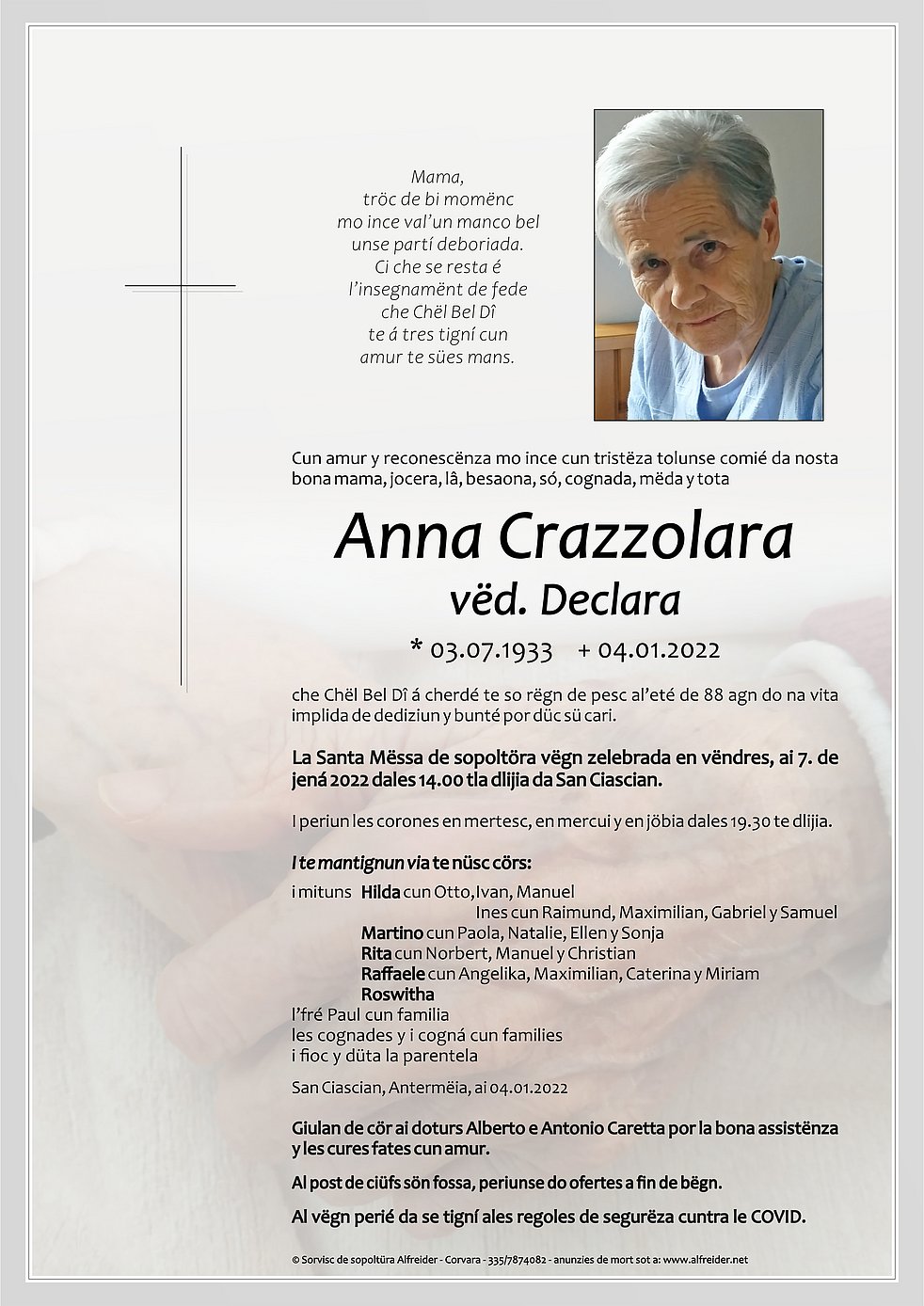 Mama,
tröc de bi momënc
mo ince val'un manco bel
unse partí deboriada.
Ci che se resta é
l'insegnamënt de fede
che Chël Bel Dî
te á tres tigní cun
amur te sües mans.

Cun amur y reconescënza mo ince cun tristëza tolunse comié da nosta bona mama, jocera, lâ, besaona, só, cognada, mëda y tota

Anna Crazzolara
vëd. Declara

* 03.07.1933 + 04.01.2022

che Chël Bel Dî á cherdé te so rëgn de pesc al'eté de 88 agn do na vita implida de dediziun y bunté por düc sü cari.

La Santa Mëssa de sopoltöra vëgn zelebrada en vëndres, ai 7. de jená 2022 dales 14.00 tla dlijia da San Ciascian.

I periun les corones en mertesc, en mercui y en jöbia dales 19.30 te dlijia.

I te mantignun via te nüsc cörs:

i mituns Hilda cun Otto, Ivan, Manuel
Ines cun Raimund, Maximilian, Gabriel y Samuel
Martino cun Paola, Natalie, Ellen y Sonja
Rita cun Norbert, Manuel y Christian
Raffaele cun Angelika, Maximilian, Caterina y Miriam
Roswitha
l'fré Paul cun familia
les cognades y i cogná cun families
i fioc y düta la parentela

San Ciascian, Antermëia, ai 04.01.2022

Giulan de cör ai doturs Alberto e Antonio Caretta por la bona assistënza y les cures fates cun amur.

Al post de ciüfs sön fossa, periunse do ofertes a fin de bëgn.

Al vëgn perié da se tigní ales regoles de segurëza cuntra le COVID.

© Sorvisc de sopoltüra Alfreider - Corvara - 335/7874082 - anunzies de mort sot a: www.alfreider.net